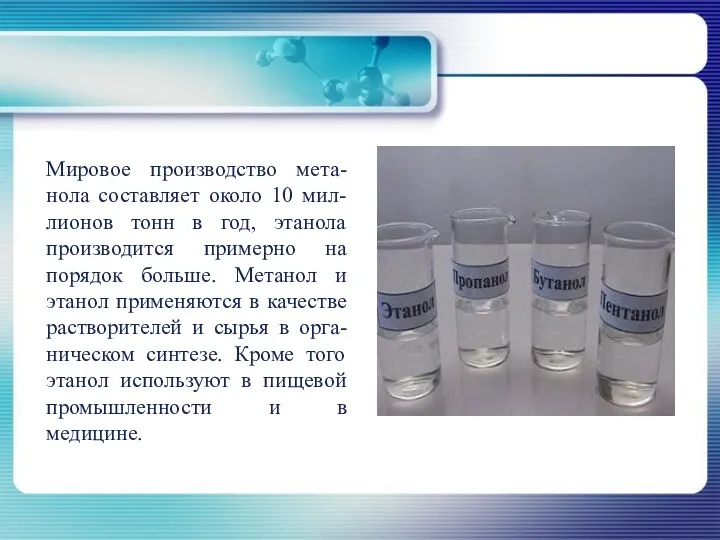 Мировое производство метанола составляет около 10 миллионов тонн в год, этанола производится примерно на порядок больше. Метанол и этанол применяются в качестве растворителей и сырья в органическом синтезе. Кроме того этанол используют в пищевой промышленности и в медицине.

Этанол

Пропанол

Бутанол

Пентанол